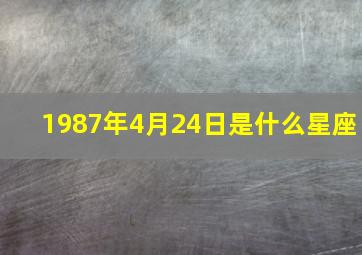 1987年4月24日是什么星座